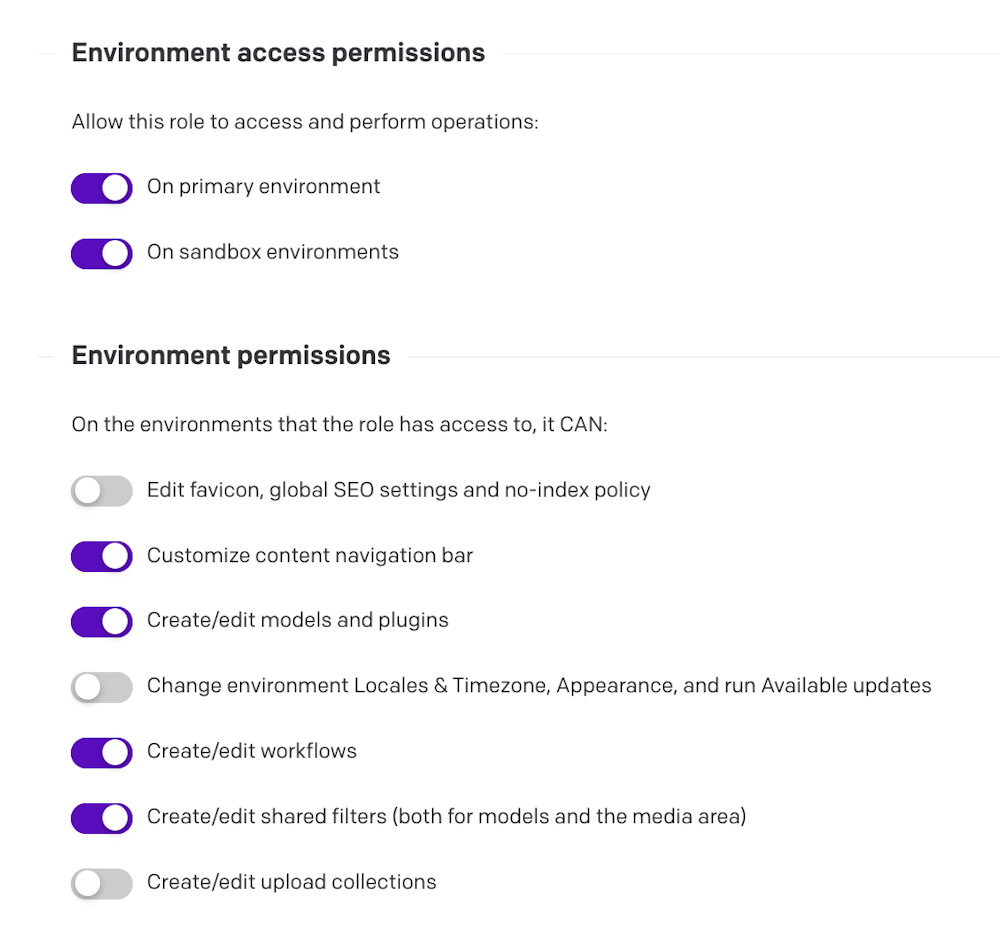 Environment access permissions

Allow this role to access and perform operations:

On primary environment

On sandbox environments

Environment permissions

On the environments that the role has access to, it CAN:

Edit favicon, global SEO settings and no-index policy

Customize content navigation bar

Create/edit models and plugins

Change environment Locales & Timezone, Appearance, and run Available updates

Create/edit workflows

Create/edit shared filters (both for models and the media area)

Create/edit upload collections